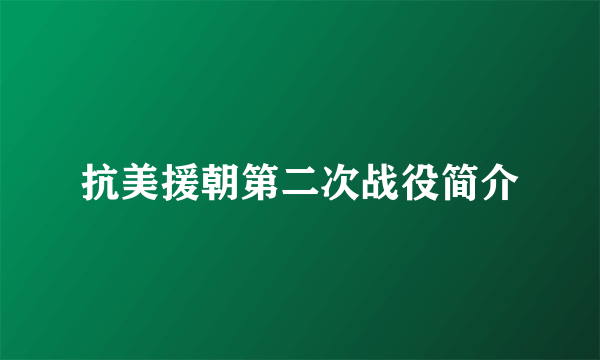 抗美援朝第二次战役简介